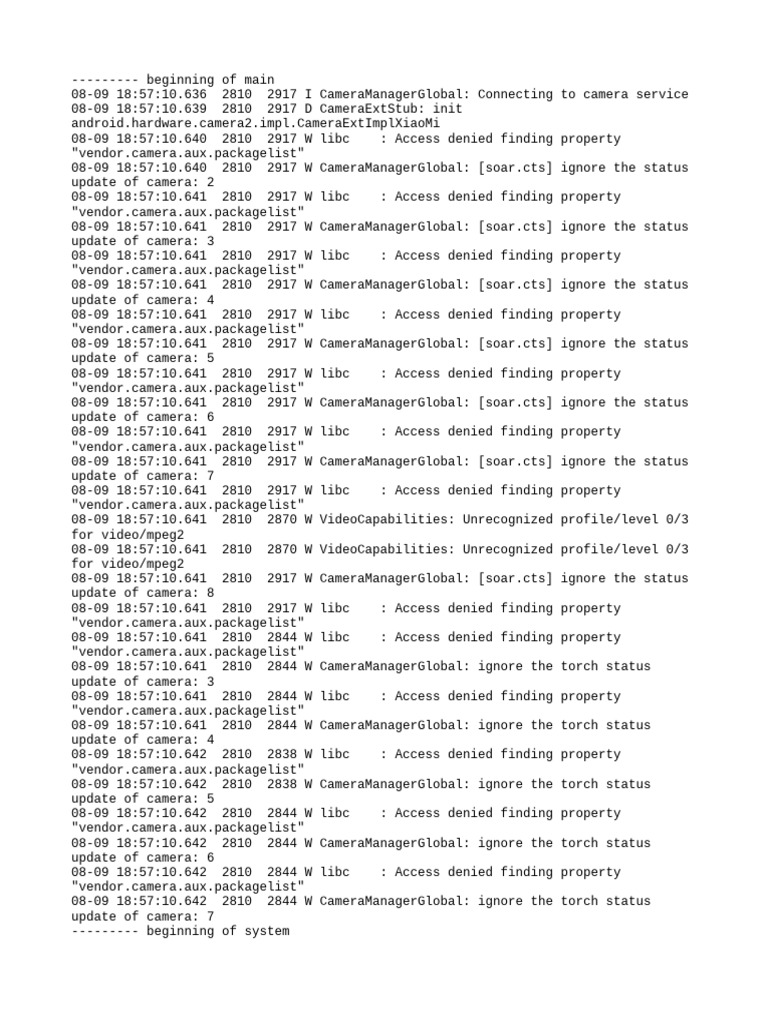 --------- beginning of main
08-09 18:57:10.636  2810  2917 I CameraManagerGlobal: Connecting to camera service
08-09 18:57:10.639  2810  2917 D CameraExtStub: init android.hardware.camera2.impl.CameraExtImplXiaoMi
08-09 18:57:10.640  2810  2917 W libc    : Access denied finding property "vendor.camera.aux.packagelist"
08-09 18:57:10.640  2810  2917 W CameraManagerGlobal: [soar.cts] ignore the status update of camera: 2
08-09 18:57:10.641  2810  2917 W libc    : Access denied finding property "vendor.camera.aux.packagelist"
08-09 18:57:10.641  2810  2917 W CameraManagerGlobal: [soar.cts] ignore the status update of camera: 3
08-09 18:57:10.641  2810  2917 W libc    : Access denied finding property "vendor.camera.aux.packagelist"
08-09 18:57:10.641  2810  2917 W CameraManagerGlobal: [soar.cts] ignore the status update of camera: 4
08-09 18:57:10.641  2810  2917 W libc    : Access denied finding property "vendor.camera.aux.packagelist"
08-09 18:57:10.641  2810  2917 W CameraManagerGlobal: [soar.cts] ignore the status update of camera: 5
08-09 18:57:10.641  2810  2917 W libc    : Access denied finding property "vendor.camera.aux.packagelist"
08-09 18:57:10.641  2810  2917 W CameraManagerGlobal: [soar.cts] ignore the status update of camera: 6
08-09 18:57:10.641  2810  2917 W libc    : Access denied finding property "vendor.camera.aux.packagelist"
08-09 18:57:10.641  2810  2917 W CameraManagerGlobal: [soar.cts] ignore the status update of camera: 7
08-09 18:57:10.641  2810  2917 W libc    : Access denied finding property "vendor.camera.aux.packagelist"
08-09 18:57:10.641  2810  2870 W VideoCapabilities: Unrecognized profile/level 0/3 for video/mpeg2
08-09 18:57:10.641  2810  2870 W VideoCapabilities: Unrecognized profile/level 0/3 for video/mpeg2
08-09 18:57:10.641  2810  2917 W CameraManagerGlobal: [soar.cts] ignore the status update of camera: 8
08-09 18:57:10.641  2810  2917 W libc    : Access denied finding property "vendor.camera.aux.packagelist"
08-09 18:57:10.641  2810  2844 W libc    : Access denied finding property "vendor.camera.aux.packagelist"
08-09 18:57:10.641  2810  2844 W CameraManagerGlobal: ignore the torch status update of camera: 3
08-09 18:57:10.641  2810  2844 W libc    : Access denied finding property "vendor.camera.aux.packagelist"
08-09 18:57:10.641  2810  2844 W CameraManagerGlobal: ignore the torch status update of camera: 4
08-09 18:57:10.642  2810  2838 W libc    : Access denied finding property "vendor.camera.aux.packagelist"
08-09 18:57:10.642  2810  2838 W CameraManagerGlobal: ignore the torch status update of camera: 5
08-09 18:57:10.642  2810  2844 W libc    : Access denied finding property "vendor.camera.aux.packagelist"
08-09 18:57:10.642  2810  2844 W CameraManagerGlobal: ignore the torch status update of camera: 6
08-09 18:57:10.642  2810  2844 W libc    : Access denied finding property "vendor.camera.aux.packagelist"
08-09 18:57:10.642  2810  2844 W CameraManagerGlobal: ignore the torch status update of camera: 7
--------- beginning of system